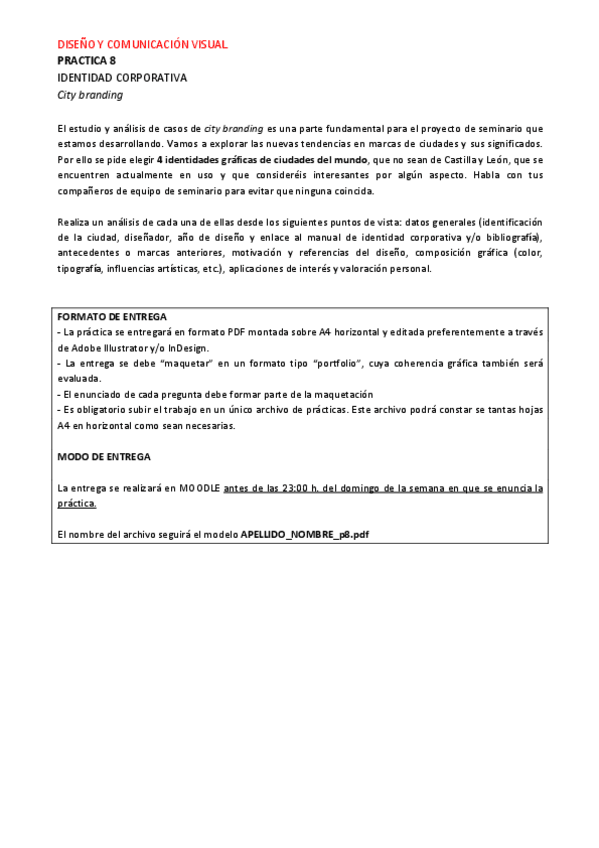 DISEÑO Y COMUNICACIÓN VISUAL
PRACTICA 8
IDENTIDAD CORPORATIVA
City branding

El estudio y análisis de casos de city branding es una parte fundamental para el proyecto de seminario que estamos desarrollando. Vamos a explorar las nuevas tendencias en marcas de ciudades y sus significados. Por ello se pide elegir 4 identidades gráficas de ciudades del mundo, que no sean de Castilla y León, que se encuentren actualmente en uso y que consideréis interesantes por algún aspecto. Habla con tus compañeros de equipo de seminario para evitar que ninguna coincida.

Realiza un análisis de cada una de ellas desde los siguientes puntos de vista: datos generales (identificación de la ciudad, diseñador, año de diseño y enlace al manual de identidad corporativa y/o bibliografía), antecedentes o marcas anteriores, motivación y referencias del diseño, composición gráfica (color, tipografía, influencias artísticas, etc.), aplicaciones de interés y valoración personal.

FORMATO DE ENTREGA
- La práctica se entregará en formato PDF montada sobre A4 horizontal y editada preferentemente a través de Adobe Illustrator y/o InDesign.
- La entrega se debe "maquetar" en un formato tipo "portfolio", cuya coherencia gráfica también será evaluada.
- El enunciado de cada pregunta debe formar parte de la maquetación
- Es obligatorio subir el trabajo en un único archivo de prácticas. Este archivo podrá constar se tantas hojas A4 en horizontal como sean necesarias.

MODO DE ENTREGA

La entrega se realizará en MOODLE antes de las 23:00 h. del domingo de la semana en que se enuncia la práctica.

El nombre del archivo seguirá el modelo APELLIDO_NOMBRE_p8.pdf